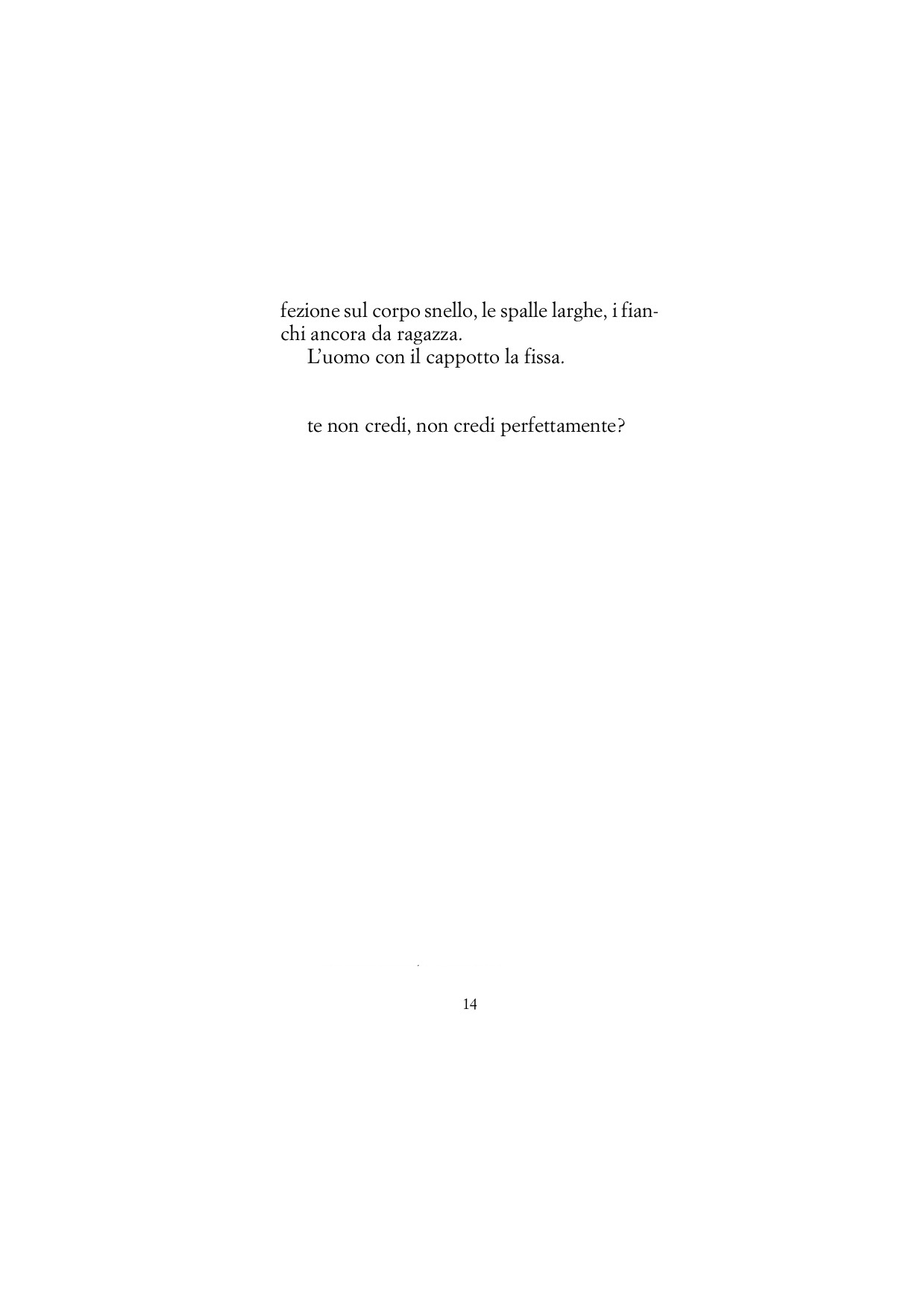 fezione sul corpo snello, le spalle larghe, i fianchi ancora da ragazza.

L'uomo con il cappotto la fissa.

te non credi, non credi perfettamente?

14